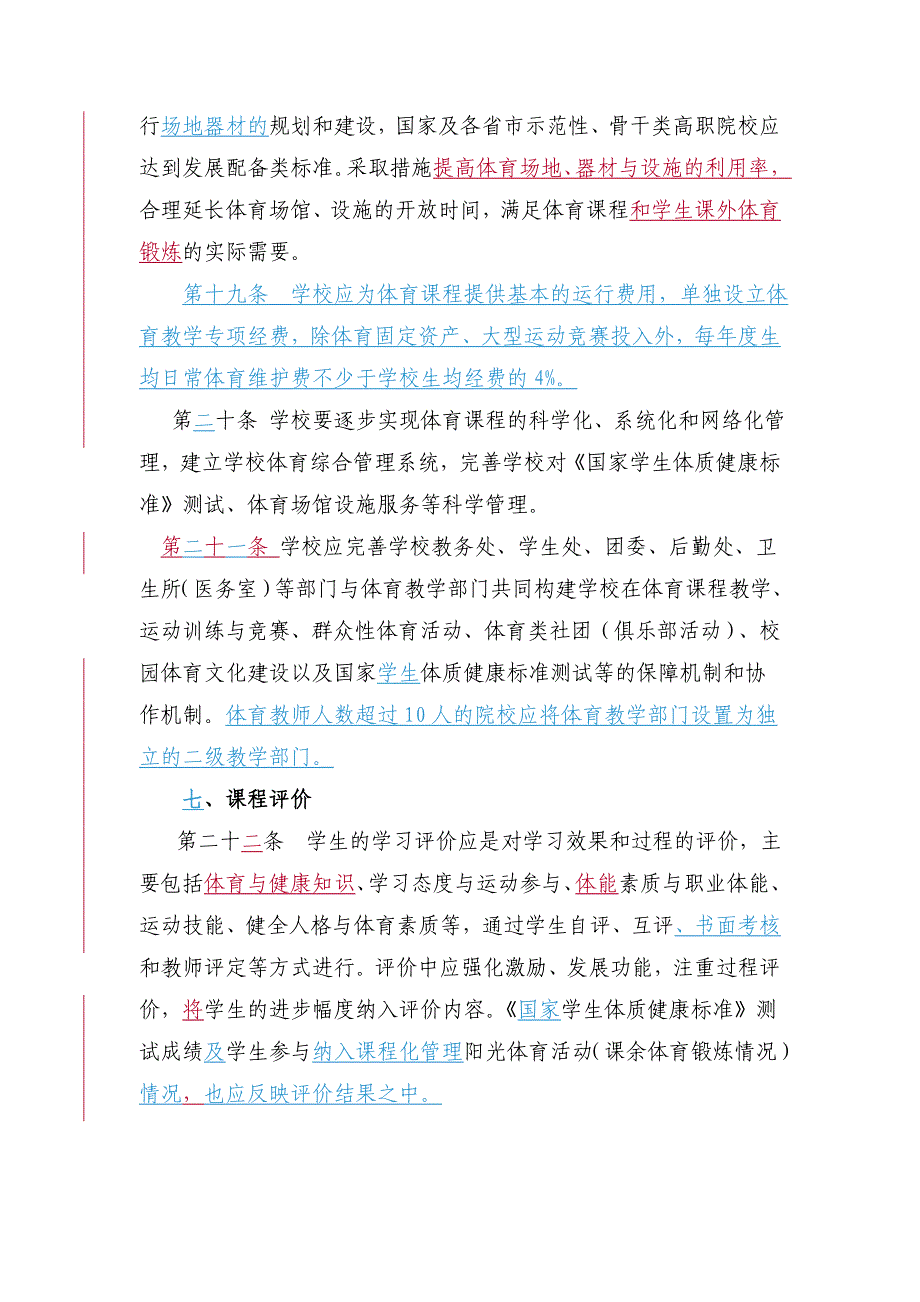 行场地器材的规划和建设，国家及各省市示范性、骨干类高职院校应达到发展配备类标准。采取措施提高体育场地、器材与设施的利用率，合理延长体育场馆、设施的开放时间，满足体育课程和学生课外体育锻炼的实际需要。

第十九条 学校应为体育课程提供基本的运行费用，单独设立体育教学专项经费，除体育固定资产、大型运动竞赛投入外，每年度生均日常体育维护费不少于学校生均经费的 4%。

第二十条 学校要逐步实现体育课程的科学化、系统化和网络化管理，建立学校体育综合管理系统，完善学校对《国家学生体质健康标准》测试、体育场馆设施服务等科学管理。

第二十一条 学校应完善学校教务处、学生处、团委、后勤处、卫生所（医务室）等部门与体育教学部门共同构建学校在体育课程教学、运动训练与竞赛、群众性体育活动、体育类社团（俱乐部活动）、校园体育文化建设以及国家学生体质健康标准测试等的保障机制和协作机制。体育教师人数超过 10 人的院校应将体育教学部门设置为独立的二级教学部门。

七、课程评价

第二十二条 学生的学习评价应是对学习效果和过程的评价，主要包括体育与健康知识、学习态度与运动参与、体能素质与职业体能、运动技能、健全人格与体育素质等，通过学生自评、互评、书面考核和教师评定等方式进行。评价中应强化激励、发展功能，注重过程评价，将学生的进步幅度纳入评价内容。《国家学生体质健康标准》测试成绩及学生参与纳入课程化管理阳光体育活动（课余体育锻炼情况）情况，也应反映评价结果之中。